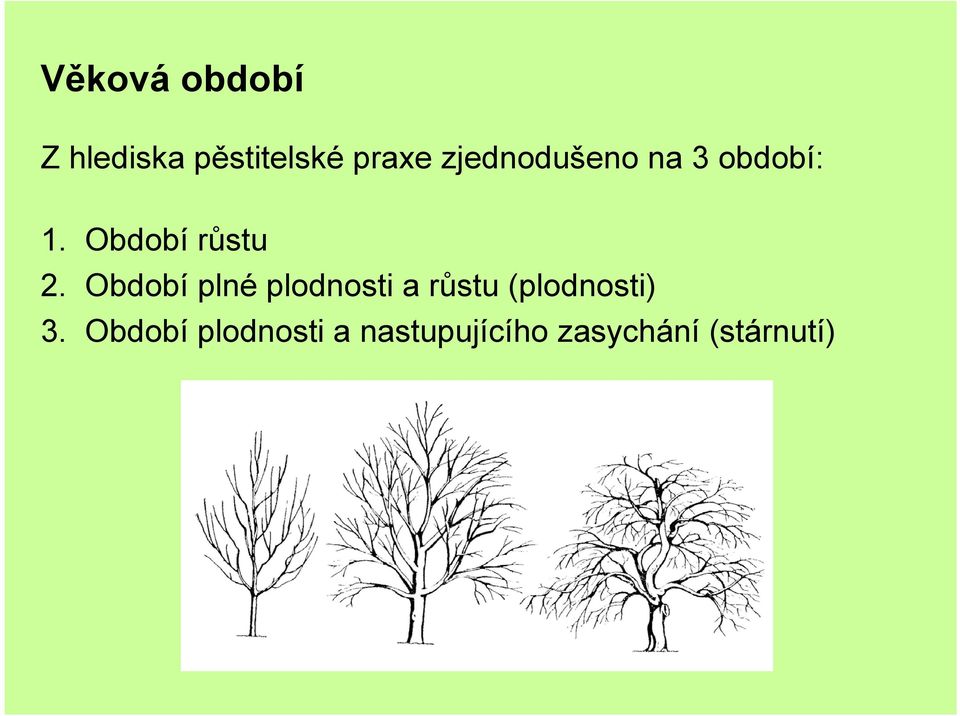 Věková období

Z hlediska pěstitelské praxe zjednodušeno na 3 období:

1. Období růstu
2. Období plné plodnosti a růstu (plodnosti)
3. Období plodnosti a nastupujícího zasychání (stárnutí)